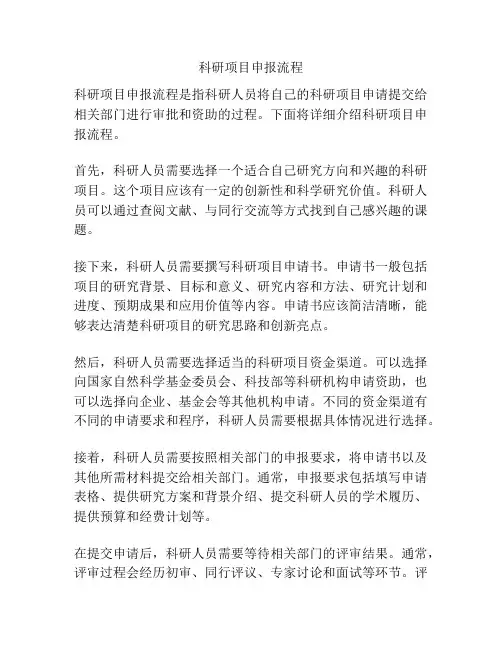 科研项目申报流程

科研项目申报流程是指科研人员将自己的科研项目申请提交给相关部门进行审批和资助的过程。下面将详细介绍科研项目申报流程。

首先，科研人员需要选择一个适合自己研究方向和兴趣的科研项目。这个项目应该有一定的创新性和科学研究价值。科研人员可以通过查阅文献、与同行交流等方式找到自己感兴趣的课题。

接下来，科研人员需要撰写科研项目申请书。申请书一般包括项目的研究背景、目标和意义、研究内容和方法、研究计划和进度、预期成果和应用价值等内容。申请书应该简洁清晰，能够表达清楚科研项目的研究思路和创新亮点。

然后，科研人员需要选择适当的科研项目资金渠道。可以选择向国家自然科学基金委员会、科技部等科研机构申请资助，也可以选择向企业、基金会等其他机构申请。不同的资金渠道有不同的申请要求和程序，科研人员需要根据具体情况进行选择。

接着，科研人员需要按照相关部门的申报要求，将申请书以及其他所需材料提交给相关部门。通常，申报要求包括填写申请表格、提供研究方案和背景介绍、提交科研人员的学术履历、提供预算和经费计划等。

在提交申请后，科研人员需要等待相关部门的评审结果。通常，评审过程会经历初审、同行评议、专家讨论和面试等环节。评